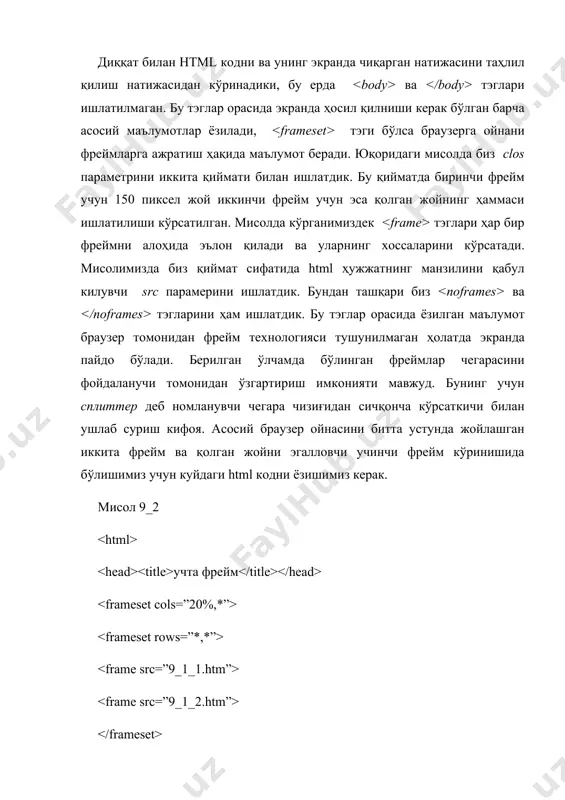 Диққат билан HTML кодни ва унинг экранда чиқарган натижасини таҳлил қилиш натижасидан кўринадики, бу ерда <body> ва </body> тэглари ишлатилмаган. Бу тэглар орасида экранда ҳосил қилниши керак бўлган барча асосий маълумотлар ёзилади, <frameset> тэги бўлса браузерга ойнани фреймларга ажратиш ҳақида маълумот беради. Юқоридаги мисолда биз clos параметрини иккита қиймати билан ишлатдик. Бу қийматда биринчи фрейм учун 150 пиксел жой иккинчи фрейм учун эса қолган жойнинг ҳаммаси ишлатилиши кўрсатилган. Мисолда кўрганимиздек <frame> тэглари ҳар бир фреймни алоҳида эълон қилади ва уларнинг хоссаларини кўрсатади. Мисолимизда биз қиймат сифатида html ҳужжатнинг манзилини қабул килувчи src парамерини ишлатдик. Бундан ташқари биз <noframes> ва </noframes> тэгларини ҳам ишлатдик. Бу тэглар орасида ёзилган маълумот браузер томонидан фрейм технологияси тушунилмаган ҳолатда экранда пайдо бўлади. Берилган ўлчамда бўлинган фреймлар чегарасини фойдаланучи томонидан ўзгартириш имконияти мавжуд. Бунинг учун сплиттер деб номланувчи чегара чизиғидан сичқонча кўрсаткичи билан ушлаб суриш кифоя. Асосий браузер ойнасини битта устунда жойлашган иккита фрейм ва қолган жойни эгалловчи учинчи фрейм кўринишида бўлишимиз учун куйдаги html кодни ёзишимиз керак.

Мисол 9_2

<html>

<head><title>учта фрейм</title></head>

<frameset cols="20%,*">

<frameset rows="*,*">

<frame src="9_1_1.htm">

<frame src="9_1_2.htm">

</frameset>

FaylHub.uz